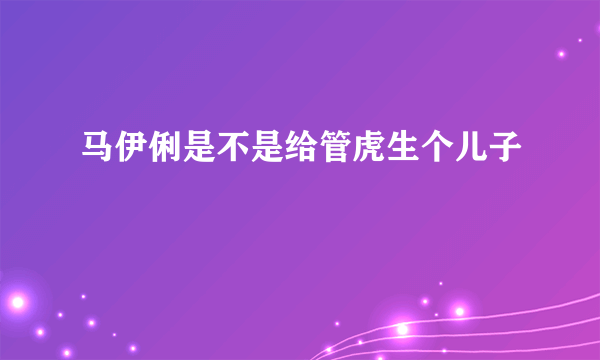 马伊俐是不是给管虎生个儿子